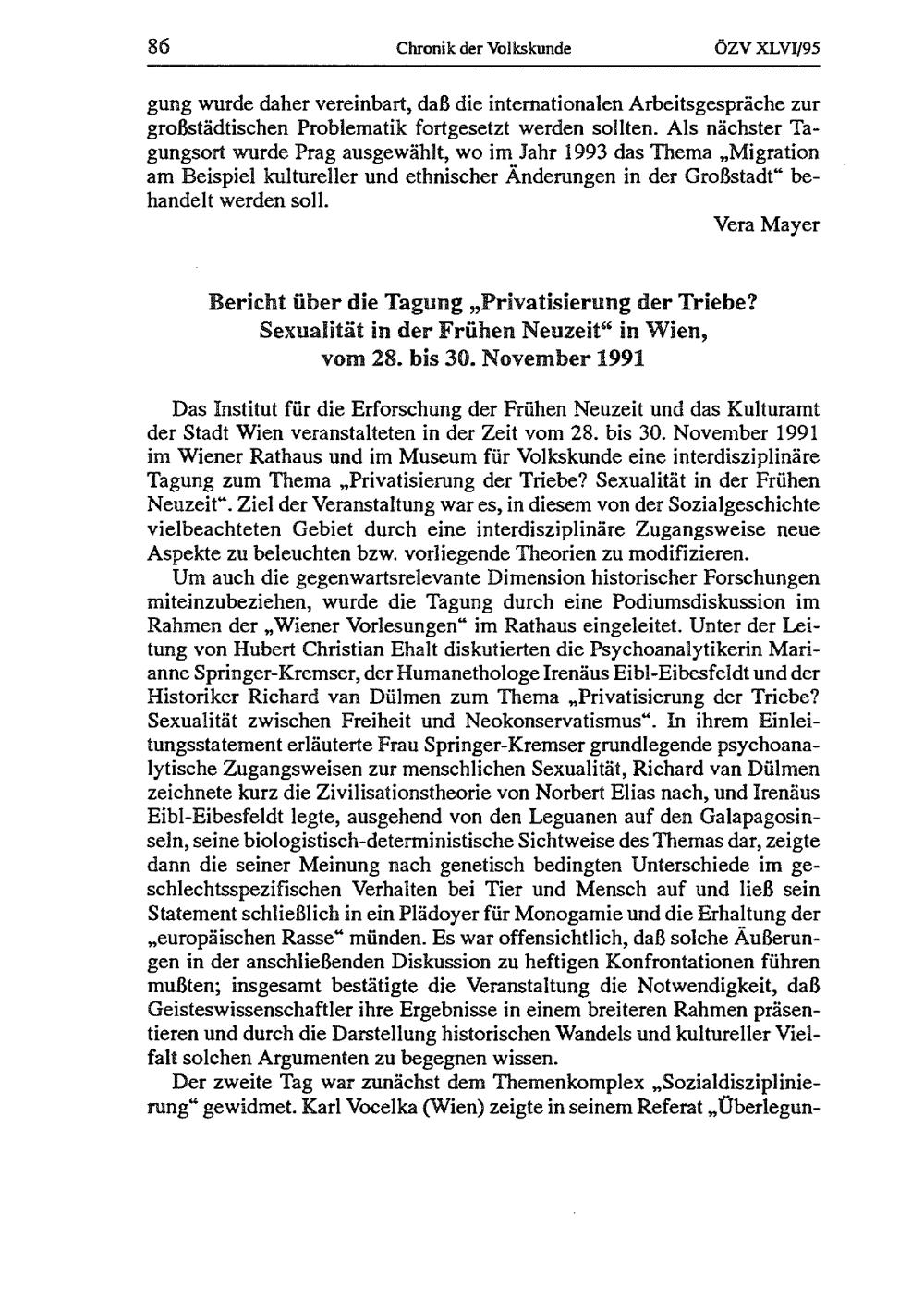 86 Chronik der Volkskunde ÖZV XLVI/95

gung wurde daher vereinbart, daß die internationalen Arbeitsgespräche zur großstädtischen Problematik fortgesetzt werden sollten. Als nächster Tagungsort wurde Prag ausgewählt, wo im Jahr 1993 das Thema „Migration am Beispiel kultureller und ethnischer Änderungen in der Großstadt“ behandelt werden soll.

Vera Mayer

Bericht über die Tagung „Privatisierung der Triebe? Sexualität in der Frühen Neuzeit“ in Wien, vom 28. bis 30. November 1991

Das Institut für die Erforschung der Frühen Neuzeit und das Kulturamt der Stadt Wien veranstalteten in der Zeit vom 28. bis 30. November 1991 im Wiener Rathaus und im Museum für Volkskunde eine interdisziplinäre Tagung zum Thema „Privatisierung der Triebe? Sexualität in der Frühen Neuzeit“. Ziel der Veranstaltung war es, in diesem von der Sozialgeschichte vielbeachteten Gebiet durch eine interdisziplinäre Zugangsweise neue Aspekte zu beleuchten bzw. vorliegende Theorien zu modifizieren.

Um auch die gegenwartsrelevante Dimension historischer Forschungen miteinzubeziehen, wurde die Tagung durch eine Podiumsdiskussion im Rahmen der „Wiener Vorlesungen“ im Rathaus eingeleitet. Unter der Leitung von Hubert Christian Ehalt diskutierten die Psychoanalytikerin Marianne Springer-Kremser, der Humanethologe Irenäus Eibl-Eibesfeldt und der Historiker Richard van Dülmen zum Thema „Privatisierung der Triebe? Sexualität zwischen Freiheit und Neokonservatismus“. In ihrem Einleitungsstatement erläuterte Frau Springer-Kremser grundlegende psychoanalytische Zugangsweisen zur menschlichen Sexualität, Richard van Dülmen zeichnete kurz die Zivilisationstheorie von Norbert Elias nach, und Irenäus Eibl-Eibesfeldt legte, ausgehend von den Leguanen auf den Galapagosinseln, seine biologistisch-deterministische Sichtweise des Themas dar, zeigte dann die seiner Meinung nach genetisch bedingten Unterschiede im geschlechtsspezifischen Verhalten bei Tier und Mensch auf und ließ sein Statement schließlich in ein Plädoyer für Monogamie und die Erhaltung der „europäischen Rasse“ münden. Es war offensichtlich, daß solche Äußerungen in der anschließenden Diskussion zu heftigen Konfrontationen führen mußten; insgesamt bestätigte die Veranstaltung die Notwendigkeit, daß Geisteswissenschaftler ihre Ergebnisse in einem breiteren Rahmen präsentieren und durch die Darstellung historischen Wandels und kultureller Vielfalt solchen Argumenten zu begegnen wissen.

Der zweite Tag war zunächst dem Themenkomplex „Sozialdisziplinierung“ gewidmet. Karl Vocelka (Wien) zeigte in seinem Referat „Überlegun-